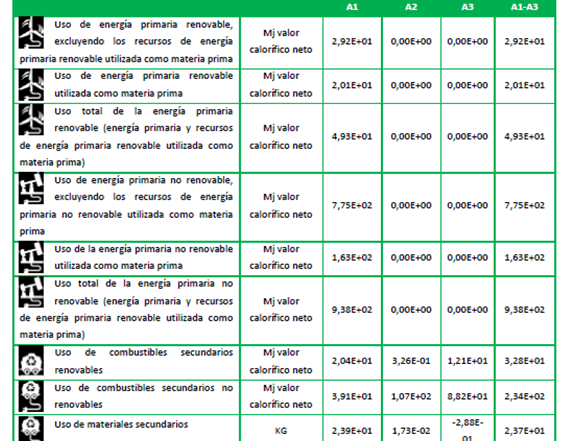 | | | A1 | A2 | A3 | A1-A3 |
|---|---|---|---|---|---|
| Uso de energía primaria renovable, excluyendo los recursos de energía primaria renovable utilizada como materia prima | Mj valor calorífico neto | 2,92E+01 | 0,00E+00 | 0,00E+00 | 2,92E+01 |
| Uso de energía primaria renovable utilizada como materia prima | Mj valor calorífico neto | 2,01E+01 | 0,00E+00 | 0,00E+00 | 2,01E+01 |
| Uso total de la energía primaria renovable (energía primaria y recursos de energía primaria renovable utilizada como materia prima) | Mj valor calorífico neto | 4,93E+01 | 0,00E+00 | 0,00E+00 | 4,93E+01 |
| Uso de energía primaria no renovable, excluyendo los recursos de energía primaria no renovable utilizada como materia prima | Mj valor calorífico neto | 7,75E+02 | 0,00E+00 | 0,00E+00 | 7,75E+02 |
| Uso de la energía primaria no renovable utilizada como materia prima | Mj valor calorífico neto | 1,63E+02 | 0,00E+00 | 0,00E+00 | 1,63E+02 |
| Uso total de la energía primaria no renovable (energía primaria y recursos de energía primaria renovable utilizada como materia prima) | Mj valor calorífico neto | 9,38E+02 | 0,00E+00 | 0,00E+00 | 9,38E+02 |
| Uso de combustibles secundarios renovables | Mj valor calorífico neto | 2,04E+01 | 3,26E-01 | 1,21E+01 | 3,28E+01 |
| Uso de combustibles secundarios no renovables | Mj valor calorífico neto | 3,91E+01 | 1,07E+02 | 8,82E+01 | 2,34E+02 |
| Uso de materiales secundarios | KG | 2,39E+01 | 1,73E-02 | -2,88E-01 | 2,37E+01 |